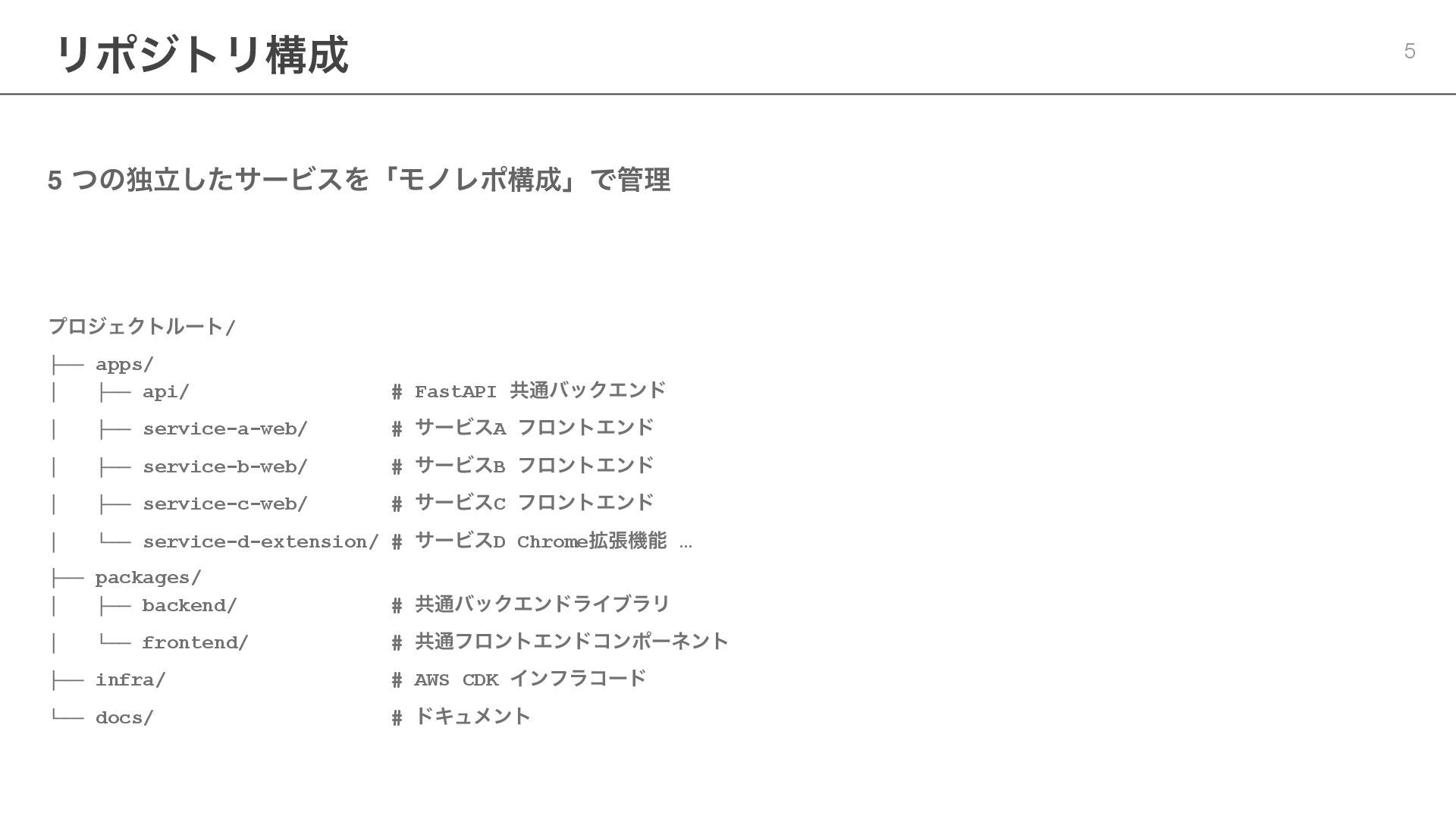 リポジトリ構成

5

5つの独立したサービスを「モノレポ構成」で管理

プロジェクトルート/
├── apps/
│   ├── api/                # FastAPI 共通バックエンド
│   ├── service-a-web/      # サービスA フロントエンド
│   ├── service-b-web/      # サービスB フロントエンド
│   ├── service-c-web/      # サービスC フロントエンド
│   └── service-d-extension/ # サービスD Chrome拡張機能 ...
├── packages/
│   ├── backend/            # 共通バックエンドライブラリ
│   └── frontend/           # 共通フロントエンドコンポーネント
├── infra/                  # AWS CDK インフラコード
└── docs/                   # ドキュメント